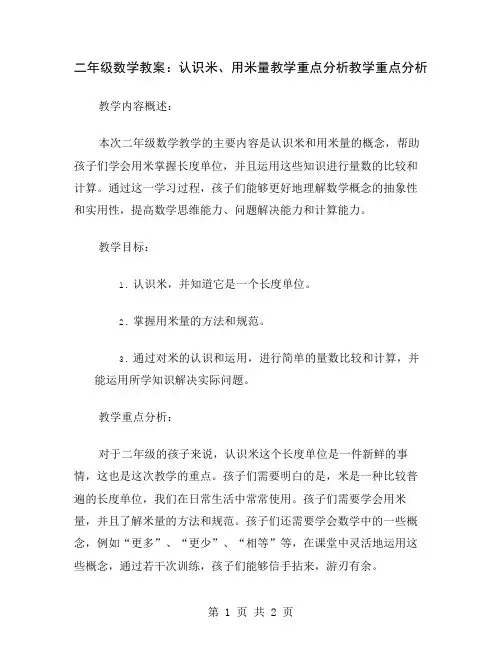 二年级数学教案：认识米、用米量教学重点分析教学重点分析

教学内容概述：

本次二年级数学教学的主要内容是认识米和用米量的概念，帮助孩子们学会用米掌握长度单位，并且运用这些知识进行量数的比较和计算。通过这一学习过程，孩子们能够更好地理解数学概念的抽象性和实用性，提高数学思维能力、问题解决能力和计算能力。

教学目标：

1. 认识米，并知道它是一个长度单位。

2. 掌握用米量的方法和规范。

3. 通过对米的认识和运用，进行简单的量数比较和计算，并能运用所学知识解决实际问题。

教学重点分析：

对于二年级的孩子来说，认识米这个长度单位是一件新鲜的事情，这也是这次教学的重点。孩子们需要明白的是，米是一种比较普遍的长度单位，我们在日常生活中常常使用。孩子们需要学会用米量，并且了解米量的方法和规范。孩子们还需要学会数学中的一些概念，例如“更多”、“更少”、“相等”等，在课堂中灵活地运用这些概念，通过若干次训练，孩子们能够信手拈来，游刃有余。

第 1 页 共 2 页